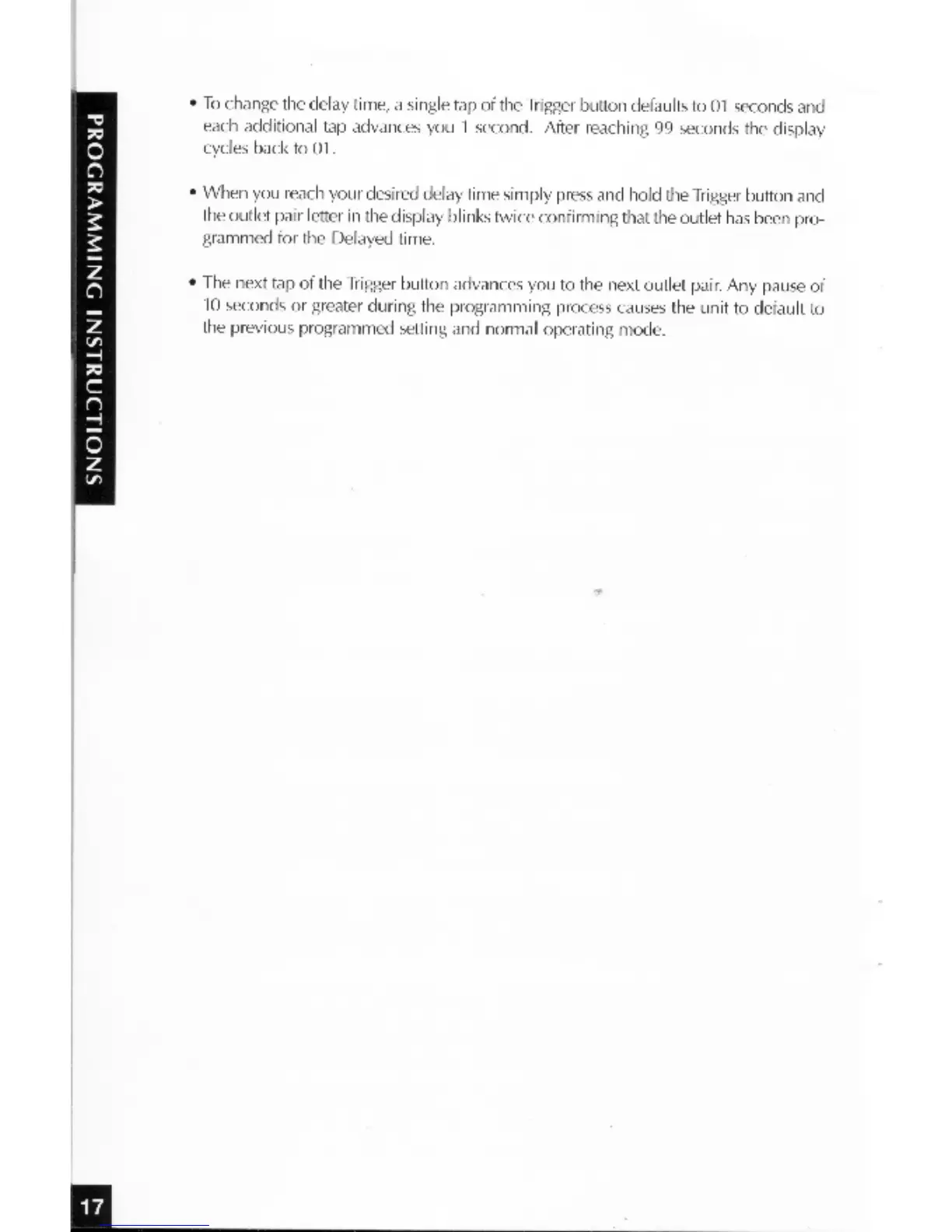 PROGRAMMING INSTRUCTIONS

• To change the delay time, a single tap of the Trigger button defaults to 01 seconds and each additional tap advances you 1 second. After reaching 99 seconds the display cycles back to 01.

• When you reach your desired delay time simply press and hold the Trigger button and the outlet pair letter in the display blinks twice confirming that the outlet has been programmed for the Delayed time.

• The next tap of the Trigger button advances you to the next outlet pair. Any pause of 10 seconds or greater during the programming process causes the unit to default to the previous programmed setting and normal operating mode.

17